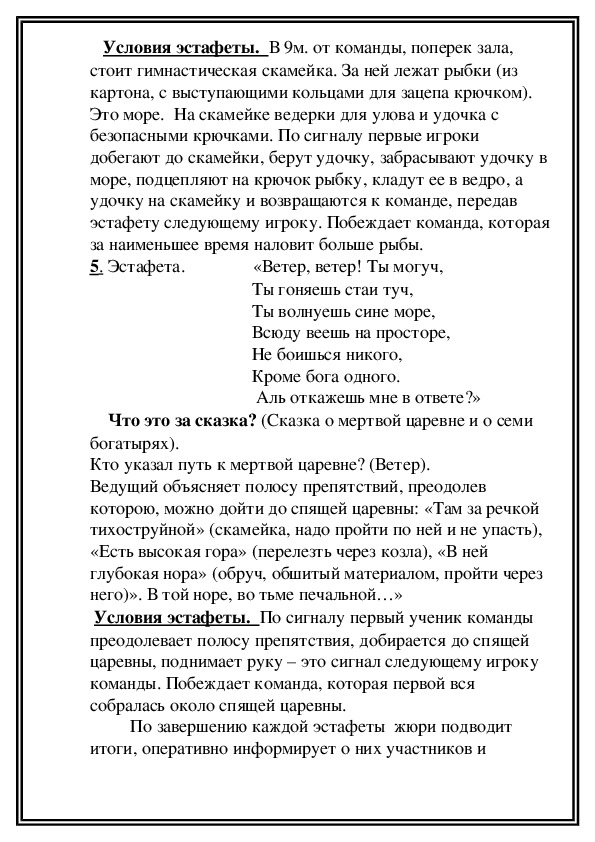 Условия эстафеты. В 9м. от команды, поперек зала, стоит гимнастическая скамейка. За ней лежат рыбки (из картона, с выступающими кольцами для зацепа крючком). Это море. На скамейке ведерки для улова и удочка с безопасными крючками. По сигналу первые игроки добегают до скамейки, берут удочку, забрасывают удочку в море, подцепляют на крючок рыбку, кладут ее в ведро, а удочку на скамейку и возвращаются к команде, передав эстафету следующему игроку. Побеждает команда, которая за наименьшее время наловит больше рыбы.
5. Эстафета. «Ветер, ветер! Ты могуч,
Ты гоняешь стаи туч,
Ты волнуешь сине море,
Всюду веешь на просторе,
Не боишься никого,
Кроме бога одного.
Аль откажешь мне в ответе?»
Что это за сказка? (Сказка о мертвой царевне и о семи богатырях).
Кто указал путь к мертвой царевне? (Ветер).
Ведущий объясняет полосу препятствий, преодолев которою, можно дойти до спящей царевны: «Там за речкой тихоструйной» (скамейка, надо пройти по ней и не упасть), «Есть высокая гора» (перелезть через козла), «В ней глубокая нора» (обруч, обшитый материалом, пройти через него)». В той норе, во тьме печальной…»
Условия эстафеты. По сигналу первый ученик команды преодолевает полосу препятствия, добирается до спящей царевны, поднимает руку – это сигнал следующему игроку команды. Побеждает команда, которая первой вся собралась около спящей царевны.
По завершению каждой эстафеты жюри подводит итоги, оперативно информирует о них участников и